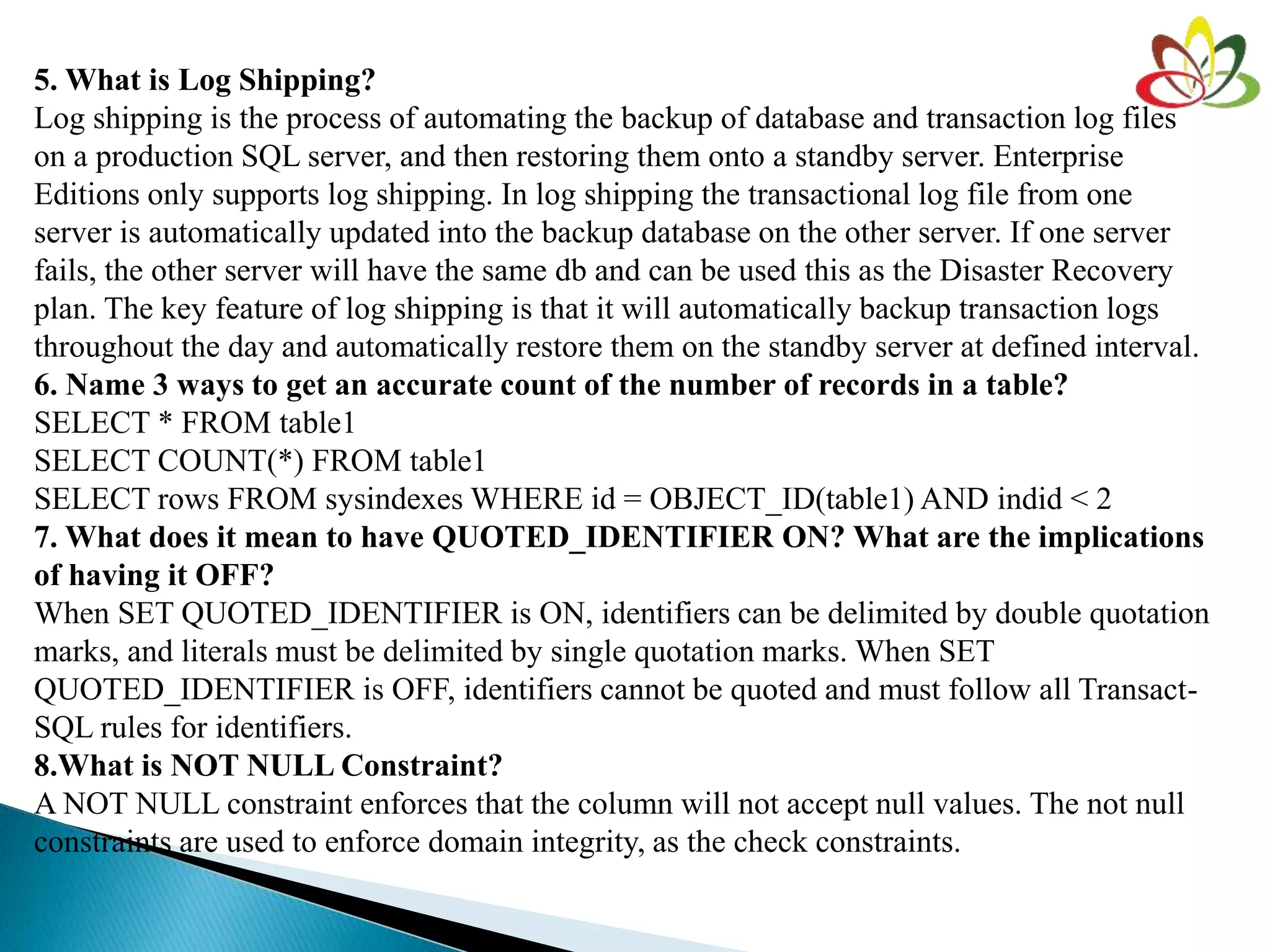 5. What is Log Shipping?
Log shipping is the process of automating the backup of database and transaction log files on a production SQL server, and then restoring them onto a standby server. Enterprise Editions only supports log shipping. In log shipping the transactional log file from one server is automatically updated into the backup database on the other server. If one server fails, the other server will have the same db and can be used this as the Disaster Recovery plan. The key feature of log shipping is that it will automatically backup transaction logs throughout the day and automatically restore them on the standby server at defined interval.
6. Name 3 ways to get an accurate count of the number of records in a table?
SELECT * FROM table1
SELECT COUNT(*) FROM table1
SELECT rows FROM sysindexes WHERE id = OBJECT_ID(table1) AND indid < 2
7. What does it mean to have QUOTED_IDENTIFIER ON? What are the implications of having it OFF?
When SET QUOTED_IDENTIFIER is ON, identifiers can be delimited by double quotation marks, and literals must be delimited by single quotation marks. When SET QUOTED_IDENTIFIER is OFF, identifiers cannot be quoted and must follow all Transact-SQL rules for identifiers.
8.What is NOT NULL Constraint?
A NOT NULL constraint enforces that the column will not accept null values. The not null constraints are used to enforce domain integrity, as the check constraints.